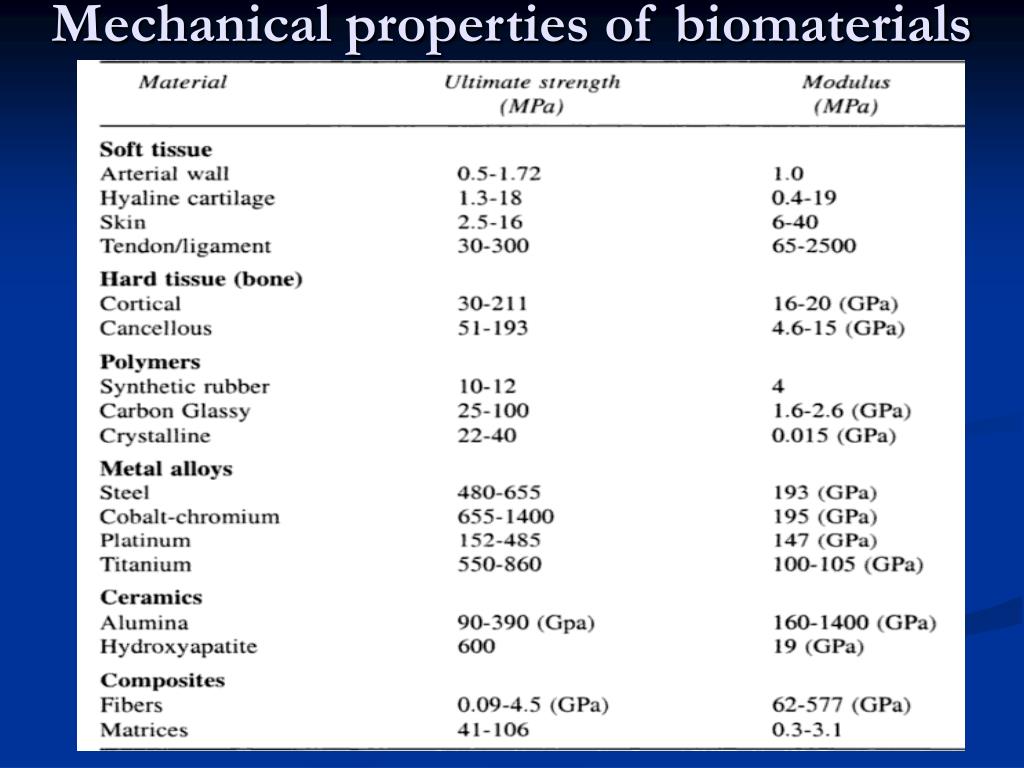 Mechanical properties of biomaterials

| Material | Ultimate strength (MPa) | Modulus (MPa) |
|---|---|---|
| **Soft tissue** | | |
| Arterial wall | 0.5-1.72 | 1.0 |
| Hyaline cartilage | 1.3-18 | 0.4-19 |
| Skin | 2.5-16 | 6-40 |
| Tendon/ligament | 30-300 | 65-2500 |
| **Hard tissue (bone)** | | |
| Cortical | 30-211 | 16-20 (GPa) |
| Cancellous | 51-193 | 4.6-15 (GPa) |
| **Polymers** | | |
| Synthetic rubber | 10-12 | 4 |
| Carbon Glassy | 25-100 | 1.6-2.6 (GPa) |
| Crystalline | 22-40 | 0.015 (GPa) |
| **Metal alloys** | | |
| Steel | 480-655 | 193 (GPa) |
| Cobalt-chromium | 655-1400 | 195 (GPa) |
| Platinum | 152-485 | 147 (GPa) |
| Titanium | 550-860 | 100-105 (GPa) |
| **Ceramics** | | |
| Alumina | 90-390 (Gpa) | 160-1400 (GPa) |
| Hydroxyapatite | 600 | 19 (GPa) |
| **Composites** | | |
| Fibers | 0.09-4.5 (GPa) | 62-577 (GPa) |
| Matrices | 41-106 | 0.3-3.1 |